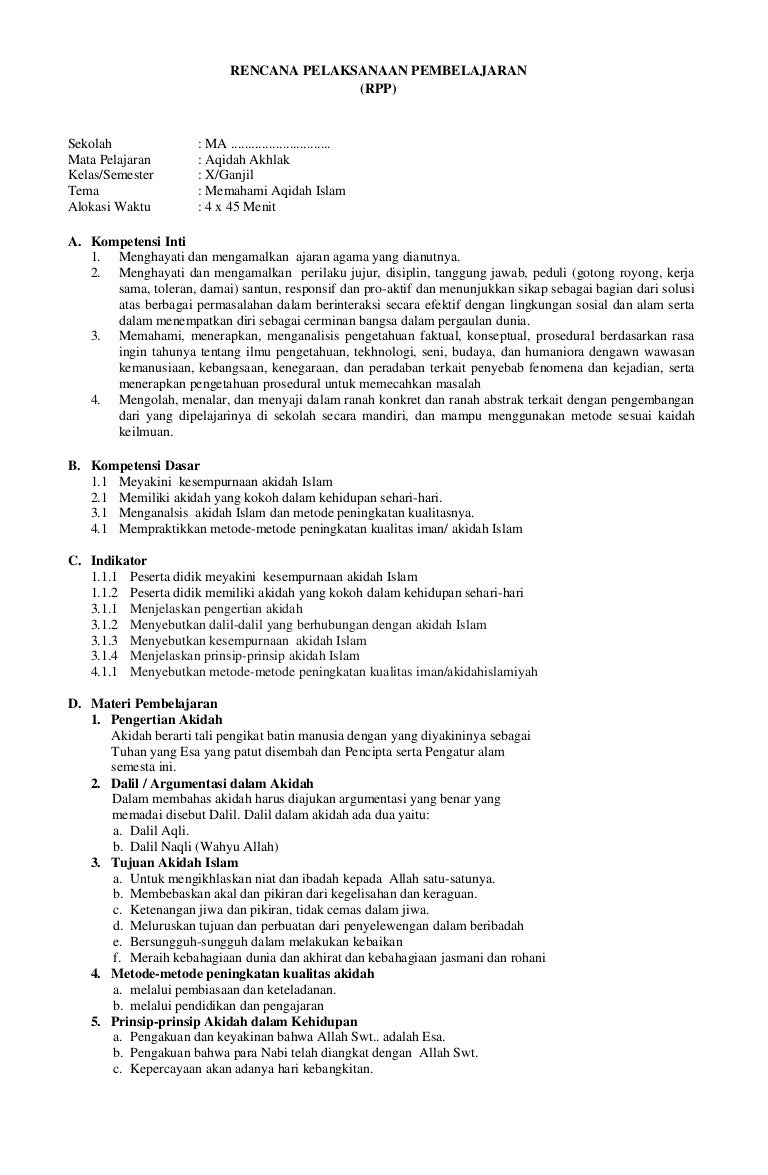 RENCANA PELAKSANAAN PEMBELAJARAN
(RPP)

Sekolah : MA ............................
Mata Pelajaran : Aqidah Akhlak
Kelas/Semester : X/Ganjil
Tema : Memahami Aqidah Islam
Alokasi Waktu : 4 x 45 Menit

A. Kompetensi Inti
1. Menghayati dan mengamalkan ajaran agama yang dianutnya.
2. Menghayati dan mengamalkan perilaku jujur, disiplin, tanggung jawab, peduli (gotong royong, kerja sama, toleran, damai) santun, responsif dan pro-aktif dan menunjukkan sikap sebagai bagian dari solusi atas berbagai permasalahan dalam berinteraksi secara efektif dengan lingkungan sosial dan alam serta dalam menempatkan diri sebagai cerminan bangsa dalam pergaulan dunia.
3. Memahami, menerapkan, menganalisis pengetahuan faktual, konseptual, prosedural berdasarkan rasa ingin tahunya tentang ilmu pengetahuan, tekhnologi, seni, budaya, dan humaniora dengawn wawasan kemanusiaan, kebangsaan, kenegaraan, dan peradaban terkait penyebab fenomena dan kejadian, serta menerapkan pengetahuan prosedural untuk memecahkan masalah
4. Mengolah, menalar, dan menyaji dalam ranah konkret dan ranah abstrak terkait dengan pengembangan dari yang dipelajarinya di sekolah secara mandiri, dan mampu menggunakan metode sesuai kaidah keilmuan.

B. Kompetensi Dasar
1.1 Meyakini kesempurnaan akidah Islam
2.1 Memiliki akidah yang kokoh dalam kehidupan sehari-hari.
3.1 Menganalsis akidah Islam dan metode peningkatan kualitasnya.
4.1 Mempraktikkan metode-metode peningkatan kualitas iman/ akidah Islam

C. Indikator
1.1.1 Peserta didik meyakini kesempurnaan akidah Islam
1.1.2 Peserta didik memiliki akidah yang kokoh dalam kehidupan sehari-hari
3.1.1 Menjelaskan pengertian akidah
3.1.2 Menyebutkan dalil-dalil yang berhubungan dengan akidah Islam
3.1.3 Menyebutkan kesempurnaan akidah Islam
3.1.4 Menjelaskan prinsip-prinsip akidah Islam
4.1.1 Menyebutkan metode-metode peningkatan kualitas iman/akidahislamiyah

D. Materi Pembelajaran
1. Pengertian Akidah
Akidah berarti tali pengikat batin manusia dengan yang diyakininya sebagai Tuhan yang Esa yang patut disembah dan Pencipta serta Pengatur alam semesta ini.
2. Dalil / Argumentasi dalam Akidah
Dalam membahas akidah harus diajukan argumentasi yang benar yang memadai disebut Dalil. Dalil dalam akidah ada dua yaitu:
a. Dalil Aqli.
b. Dalil Naqli (Wahyu Allah)
3. Tujuan Akidah Islam
a. Untuk mengikhlaskan niat dan ibadah kepada Allah satu-satunya.
b. Membebaskan akal dan pikiran dari kegelisahan dan keraguan.
c. Ketenangan jiwa dan pikiran, tidak cemas dalam jiwa.
d. Meluruskan tujuan dan perbuatan dari penyelewengan dalam beribadah
e. Bersungguh-sungguh dalam melakukan kebaikan
f. Meraih kebahagiaan dunia dan akhirat dan kebahagiaan jasmani dan rohani
4. Metode-metode peningkatan kualitas akidah
a. melalui pembiasaan dan keteladanan.
b. melalui pendidikan dan pengajaran
5. Prinsip-prinsip Akidah dalam Kehidupan
a. Pengakuan dan keyakinan bahwa Allah Swt.. adalah Esa.
b. Pengakuan bahwa para Nabi telah diangkat dengan Allah Swt.
c. Kepercayaan akan adanya hari kebangkitan.